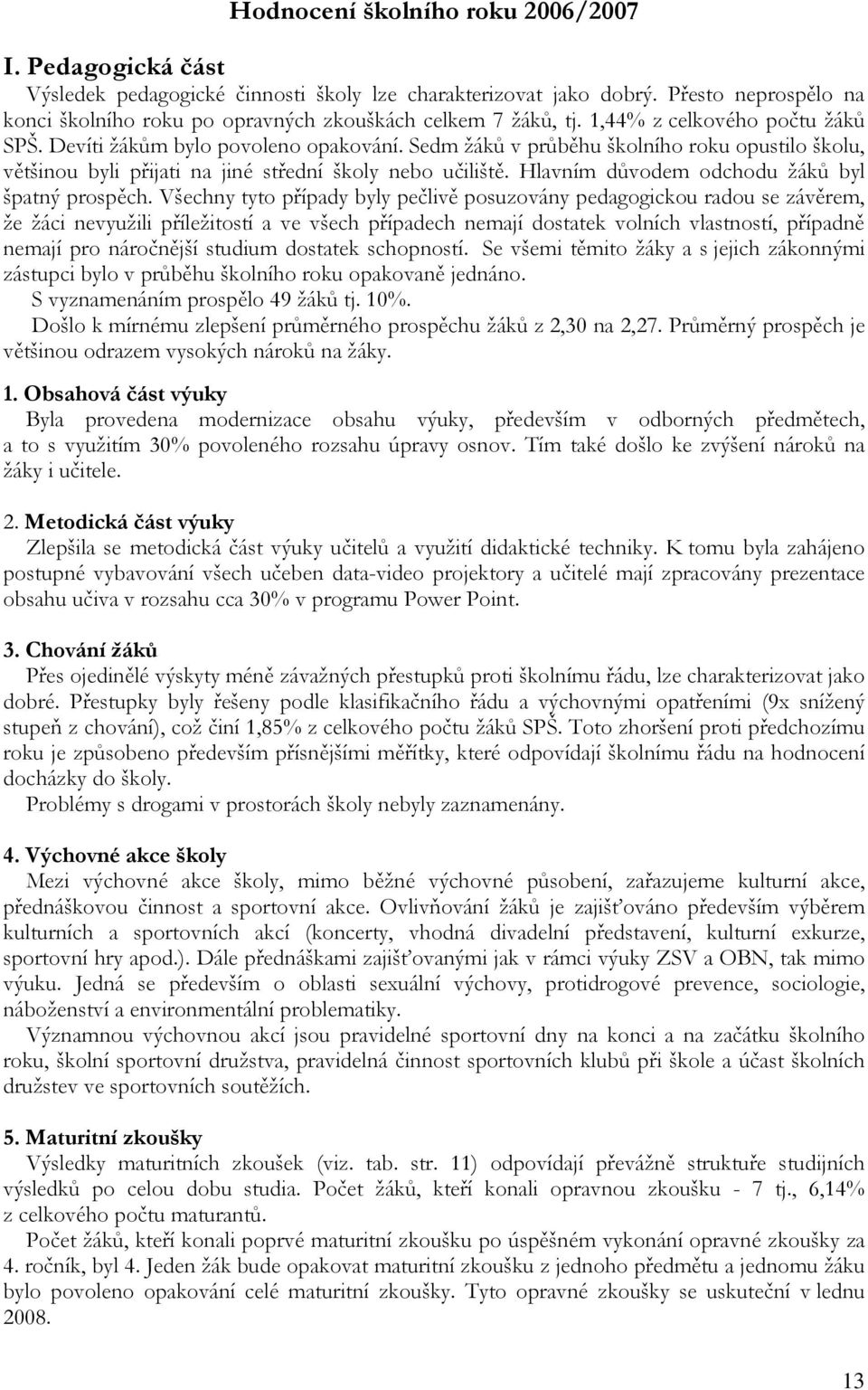 Hodnocení školního roku 2006/2007

I. Pedagogická část

Výsledek pedagogické činnosti školy lze charakterizovat jako dobrý. Přesto neprospělo na konci školního roku po opravných zkouškách celkem 7 žáků, tj. 1,44% z celkového počtu žáků SPŠ. Devíti žákům bylo povoleno opakování. Sedm žáků v průběhu školního roku opustilo školu, většinou byli přijati na jiné střední školy nebo učiliště. Hlavním důvodem odchodu žáků byl špatný prospěch. Všechny tyto případy byly pečlivě posuzovány pedagogickou radou se závěrem, že žáci nevyužili příležitostí a ve všech případech nemají dostatek volních vlastností, případně nemají pro náročnější studium dostatek schopností. Se všemi těmito žáky a s jejich zákonnými zástupci bylo v průběhu školního roku opakovaně jednáno.

S vyznamenáním prospělo 49 žáků tj. 10%.

Došlo k mírnému zlepšení průměrného prospěchu žáků z 2,30 na 2,27. Průměrný prospěch je většinou odrazem vysokých nároků na žáky.

1. Obsahová část výuky

Byla provedena modernizace obsahu výuky, především v odborných předmětech, a to s využitím 30% povoleného rozsahu úpravy osnov. Tím také došlo ke zvýšení nároků na žáky i učitele.

2. Metodická část výuky

Zlepšila se metodická část výuky učitelů a využití didaktické techniky. K tomu byla zahájeno postupné vybavování všech učeben data-video projektory a učitelé mají zpracovány prezentace obsahu učiva v rozsahu cca 30% v programu Power Point.

3. Chování žáků

Přes ojedinělé výskyty méně závažných přestupků proti školnímu řádu, lze charakterizovat jako dobré. Přestupky byly řešeny podle klasifikačního řádu a výchovnými opatřeními (9x snížený stupeň z chování), což činí 1,85% z celkového počtu žáků SPŠ. Toto zhoršení proti předchozímu roku je způsobeno především přísnějšími měřítky, které odpovídají školnímu řádu na hodnocení docházky do školy.

Problémy s drogami v prostorách školy nebyly zaznamenány.

4. Výchovné akce školy

Mezi výchovné akce školy, mimo běžné výchovné působení, zařazujeme kulturní akce, přednáškovou činnost a sportovní akce. Ovlivňování žáků je zajišťováno především výběrem kulturních a sportovních akcí (koncerty, vhodná divadelní představení, kulturní exkurze, sportovní hry apod.). Dále přednáškami zajišťovanými jak v rámci výuky ZSV a OBN, tak mimo výuku. Jedná se především o oblasti sexuální výchovy, protidrogové prevence, sociologie, náboženství a environmentální problematiky.

Významnou výchovnou akcí jsou pravidelné sportovní dny na konci a na začátku školního roku, školní sportovní družstva, pravidelná činnost sportovních klubů při škole a účast školních družstev ve sportovních soutěžích.

5. Maturitní zkoušky

Výsledky maturitních zkoušek (viz. tab. str. 11) odpovídají převážně struktuře studijních výsledků po celou dobu studia. Počet žáků, kteří konali opravnou zkoušku - 7 tj., 6,14% z celkového počtu maturantů.

Počet žáků, kteří konali poprvé maturitní zkoušku po úspěšném vykonání opravné zkoušky za 4. ročník, byl 4. Jeden žák bude opakovat maturitní zkoušku z jednoho předmětu a jednomu žáku bylo povoleno opakování celé maturitní zkoušky. Tyto opravné zkoušky se uskuteční v lednu 2008.

13